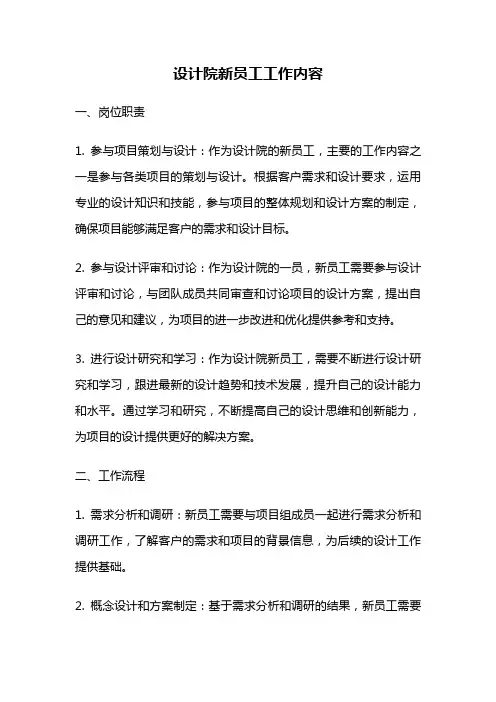 设计院新员工工作内容

一、岗位职责

1. 参与项目策划与设计：作为设计院的新员工，主要的工作内容之一是参与各类项目的策划与设计。根据客户需求和设计要求，运用专业的设计知识和技能，参与项目的整体规划和设计方案的制定，确保项目能够满足客户的需求和设计目标。

2. 参与设计评审和讨论：作为设计院的一员，新员工需要参与设计评审和讨论，与团队成员共同审查和讨论项目的设计方案，提出自己的意见和建议，为项目的进一步改进和优化提供参考和支持。

3. 进行设计研究和学习：作为设计院新员工，需要不断进行设计研究和学习，跟进最新的设计趋势和技术发展，提升自己的设计能力和水平。通过学习和研究，不断提高自己的设计思维和创新能力，为项目的设计提供更好的解决方案。

二、工作流程

1. 需求分析和调研：新员工需要与项目组成员一起进行需求分析和调研工作，了解客户的需求和项目的背景信息，为后续的设计工作提供基础。

2. 概念设计和方案制定：基于需求分析和调研的结果，新员工需要